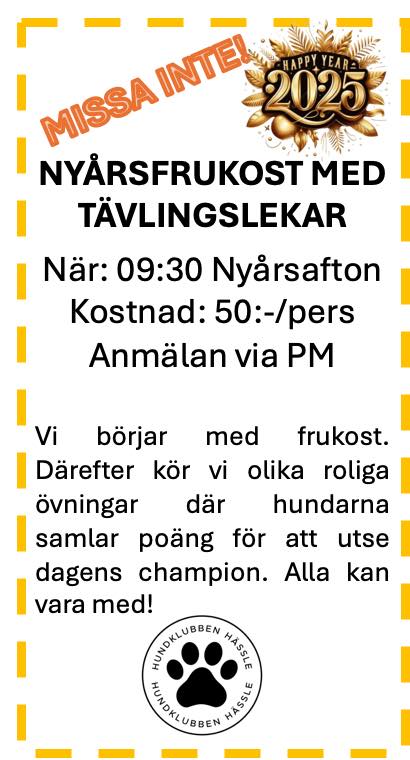 MISSA INTE!

HAPPY YEAR 2025

NYÅRSFRUKOST MED TÄVLINGSLEKAR

När: 09:30 Nyårsafton
Kostnad: 50:-/pers
Anmälan via PM

Vi börjar med frukost. Därefter kör vi olika roliga övningar där hundarna samlar poäng för att utse dagens champion. Alla kan vara med!

HUNDKLUBBEN HÄSSLE
HUNDKLUBBEN HÄSSLE